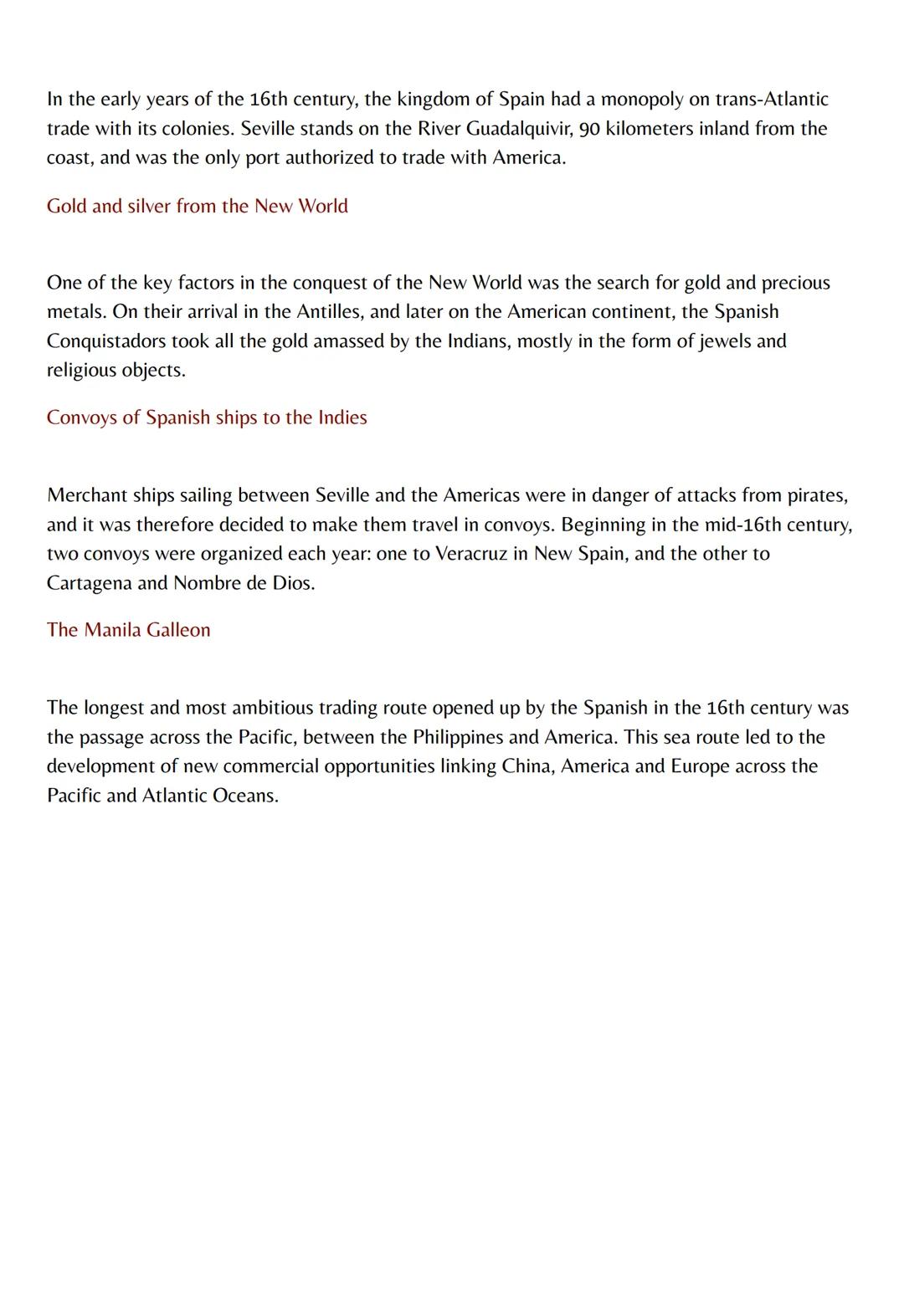 In the early years of the 16th century, the kingdom of Spain had a monopoly on trans-Atlantic trade with its colonies. Seville stands on the River Guadalquivir, 90 kilometers inland from the coast, and was the only port authorized to trade with America.

Gold and silver from the New World

One of the key factors in the conquest of the New World was the search for gold and precious metals. On their arrival in the Antilles, and later on the American continent, the Spanish Conquistadors took all the gold amassed by the Indians, mostly in the form of jewels and religious objects.

Convoys of Spanish ships to the Indies

Merchant ships sailing between Seville and the Americas were in danger of attacks from pirates, and it was therefore decided to make them travel in convoys. Beginning in the mid-16th century, two convoys were organized each year: one to Veracruz in New Spain, and the other to Cartagena and Nombre de Dios.

The Manila Galleon

The longest and most ambitious trading route opened up by the Spanish in the 16th century was the passage across the Pacific, between the Philippines and America. This sea route led to the development of new commercial opportunities linking China, America and Europe across the Pacific and Atlantic Oceans.